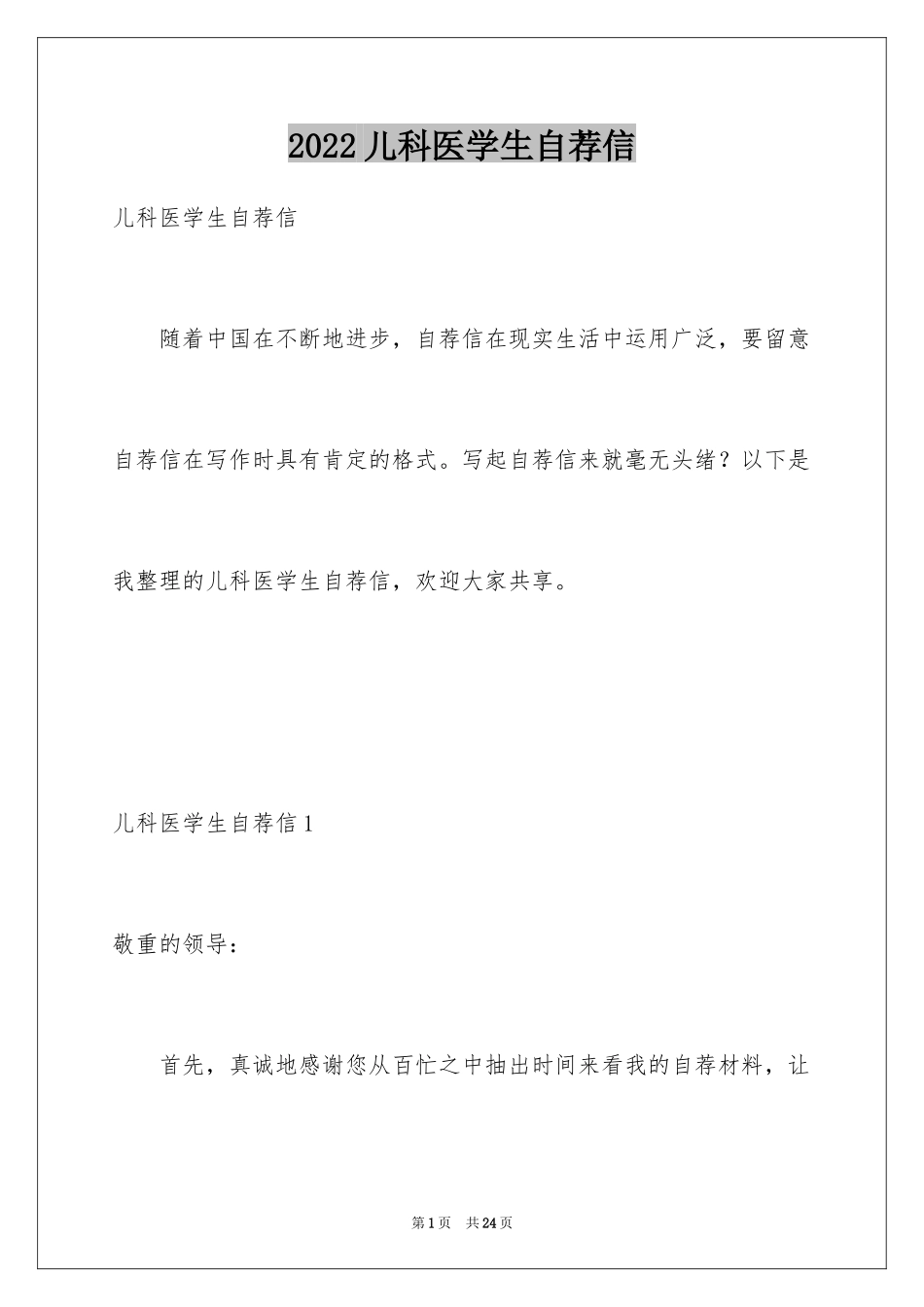 2022儿科医学生自荐信

儿科医学生自荐信

随着中国在不断地进步，自荐信在现实生活中运用广泛，要留意自荐信在写作时具有肯定的格式。写起自荐信来就毫无头绪？以下是我整理的儿科医学生自荐信，欢迎大家共享。

儿科医学生自荐信1

敬重的领导：

首先，真诚地感谢您从百忙之中抽出时间来看我的自荐材料，让

第1页 共24页